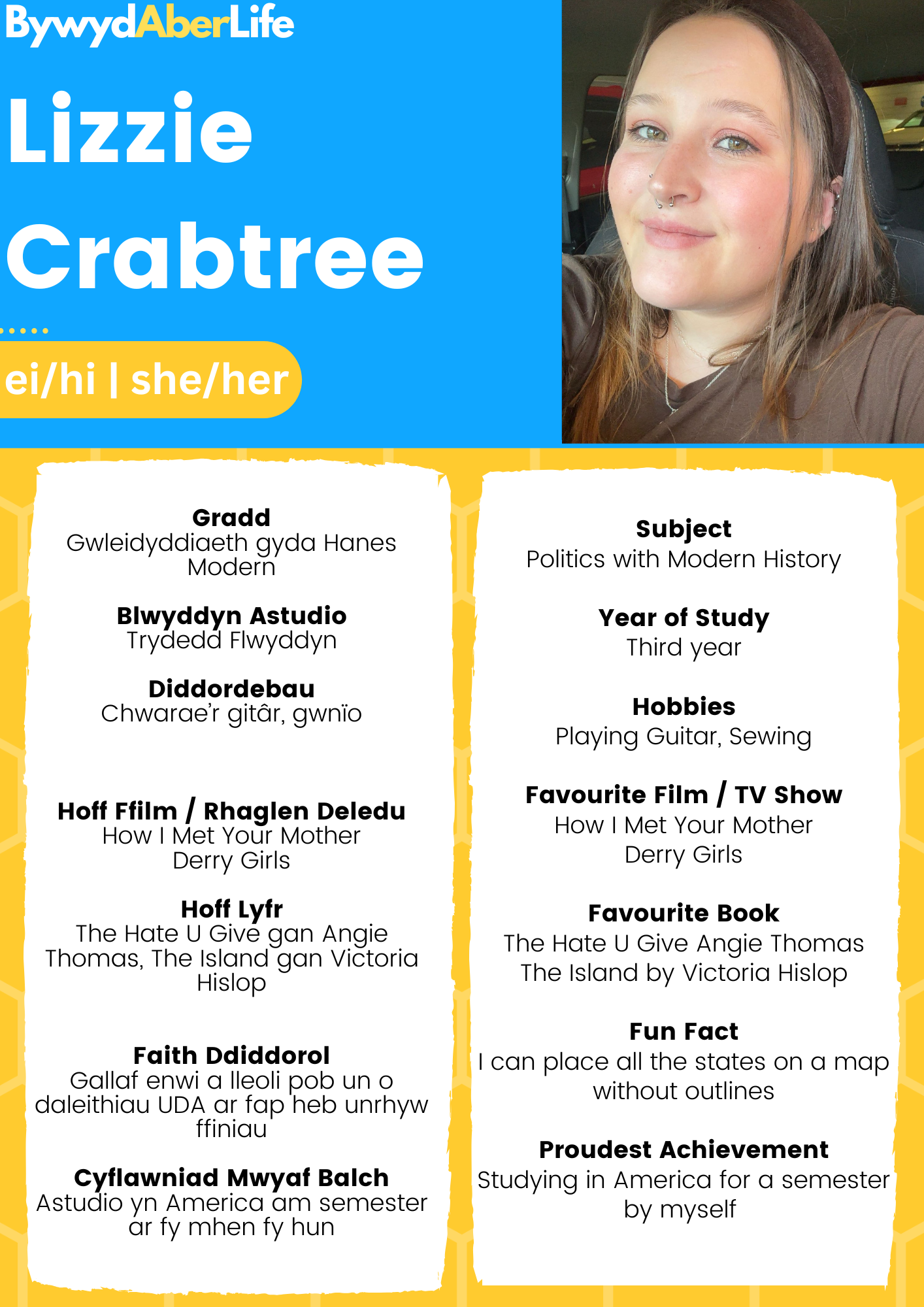 BywydAberLife

Lizzie Crabtree

ei/hi | she/her

Gradd
Gwleidyddiaeth gyda Hanes Modern

Blwyddyn Astudio
Trydedd Flwyddyn

Diddordebau
Chwarae'r gitâr, gwnïo

Hoff Ffilm / Rhaglen Deledu
How I Met Your Mother
Derry Girls

Hoff Lyfr
The Hate U Give gan Angie Thomas, The Island gan Victoria Hislop

Faith Ddiddorol
Gallaf enwi a lleoli pob un o daleithiau UDA ar fap heb unrhyw ffiniau

Cyflawniad Mwyaf Balch
Astudio yn America am semester ar fy mhen fy hun

Subject
Politics with Modern History

Year of Study
Third year

Hobbies
Playing Guitar, Sewing

Favourite Film / TV Show
How I Met Your Mother
Derry Girls

Favourite Book
The Hate U Give Angie Thomas
The Island by Victoria Hislop

Fun Fact
I can place all the states on a map without outlines

Proudest Achievement
Studying in America for a semester by myself